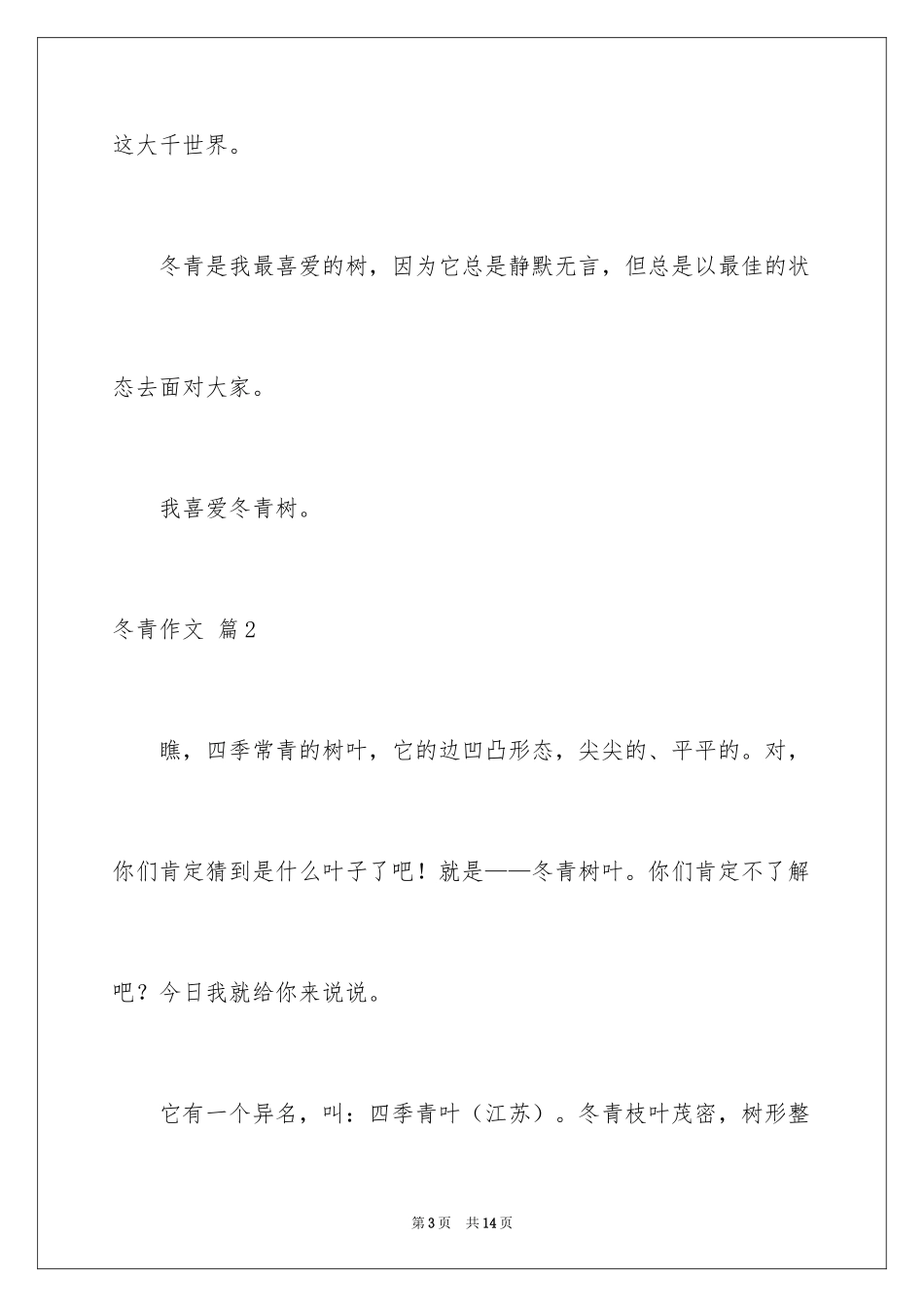 这大千世界。

冬青是我最喜爱的树，因为它总是静默无言，但总是以最佳的状态去面对大家。

我喜爱冬青树。

冬青作文 篇2

瞧，四季常青的树叶，它的边凹凸形态，尖尖的、平平的。对，你们肯定猜到是什么叶子了吧！就是——冬青树叶。你们肯定不了解吧？今日我就给你来说说。

它有一个异名，叫：四季青叶（江苏）。冬青枝叶茂密，树形整

第3页 共14页